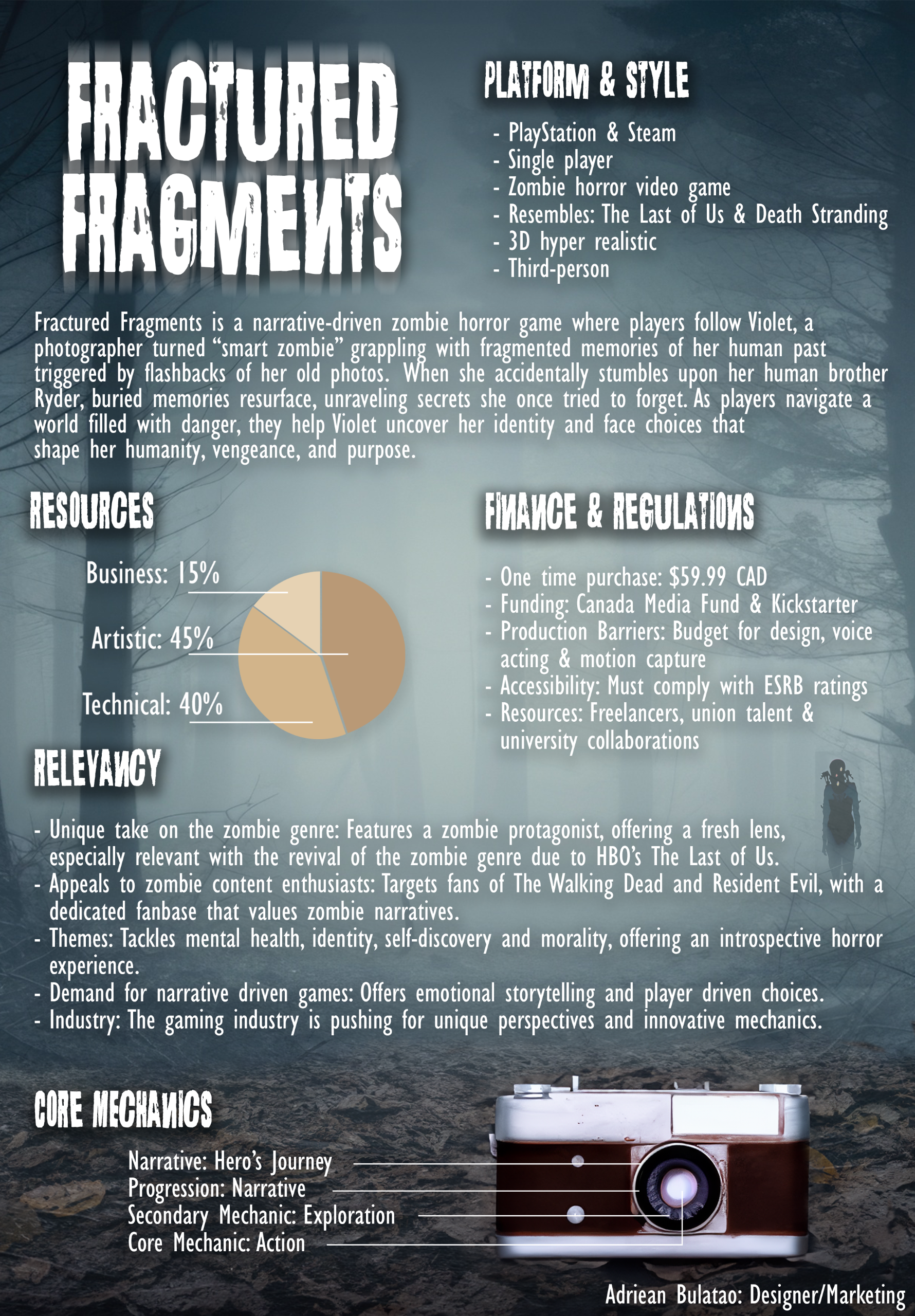 FRACTURED FRAGMENTS

PLATFORM & STYLE

- PlayStation & Steam
- Single player
- Zombie horror video game
- Resembles: The Last of Us & Death Stranding
- 3D hyper realistic
- Third-person

Fractured Fragments is a narrative-driven zombie horror game where players follow Violet, a photographer turned "smart zombie" grappling with fragmented memories of her human past triggered by flashbacks of her old photos. When she accidentally stumbles upon her human brother Ryder, buried memories resurface, unraveling secrets she once tried to forget. As players navigate a world filled with danger, they help Violet uncover her identity and face choices that shape her humanity, vengeance, and purpose.

RESOURCES

Business: 15%
Artistic: 45%
Technical: 40%

FINANCE & REGULATIONS

- One time purchase: $59.99 CAD
- Funding: Canada Media Fund & Kickstarter
- Production Barriers: Budget for design, voice acting & motion capture
- Accessibility: Must comply with ESRB ratings
- Resources: Freelancers, union talent & university collaborations

RELEVANCY

- Unique take on the zombie genre: Features a zombie protagonist, offering a fresh lens, especially relevant with the revival of the zombie genre due to HBO's The Last of Us.
- Appeals to zombie content enthusiasts: Targets fans of The Walking Dead and Resident Evil, with a dedicated fanbase that values zombie narratives.
- Themes: Tackles mental health, identity, self-discovery and morality, offering an introspective horror experience.
- Demand for narrative driven games: Offers emotional storytelling and player driven choices.
- Industry: The gaming industry is pushing for unique perspectives and innovative mechanics.

CORE MECHANICS

Narrative: Hero's Journey
Progression: Narrative
Secondary Mechanic: Exploration
Core Mechanic: Action

Adriean Bulatao: Designer/Marketing